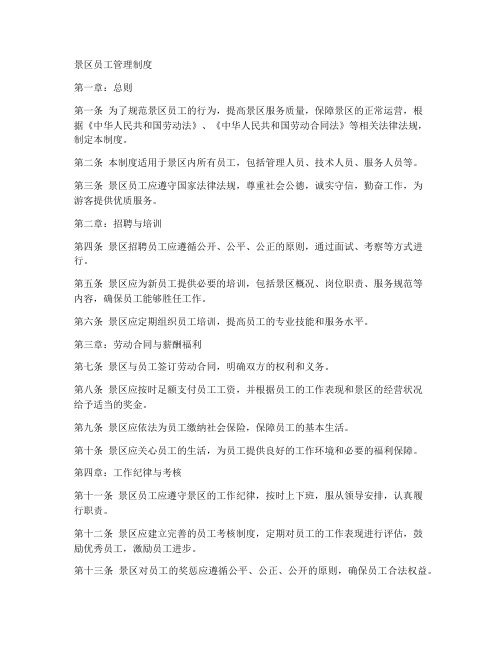 景区员工管理制度

第一章：总则

第一条 为了规范景区员工的行为，提高景区服务质量，保障景区的正常运营，根据《中华人民共和国劳动法》、《中华人民共和国劳动合同法》等相关法律法规，制定本制度。

第二条 本制度适用于景区内所有员工，包括管理人员、技术人员、服务人员等。

第三条 景区员工应遵守国家法律法规，尊重社会公德，诚实守信，勤奋工作，为游客提供优质服务。

第二章：招聘与培训

第四条 景区招聘员工应遵循公开、公平、公正的原则，通过面试、考察等方式进行。

第五条 景区应为新员工提供必要的培训，包括景区概况、岗位职责、服务规范等内容，确保员工能够胜任工作。

第六条 景区应定期组织员工培训，提高员工的专业技能和服务水平。

第三章：劳动合同与薪酬福利

第七条 景区与员工签订劳动合同，明确双方的权利和义务。

第八条 景区应按时足额支付员工工资，并根据员工的工作表现和景区的经营状况给予适当的奖金。

第九条 景区应依法为员工缴纳社会保险，保障员工的基本生活。

第十条 景区应关心员工的生活，为员工提供良好的工作环境和必要的福利保障。

第四章：工作纪律与考核

第十一条 景区员工应遵守景区的工作纪律，按时上下班，服从领导安排，认真履行职责。

第十二条 景区应建立完善的员工考核制度，定期对员工的工作表现进行评估，鼓励优秀员工，激励员工进步。

第十三条 景区对员工的奖惩应遵循公平、公正、公开的原则，确保员工合法权益。